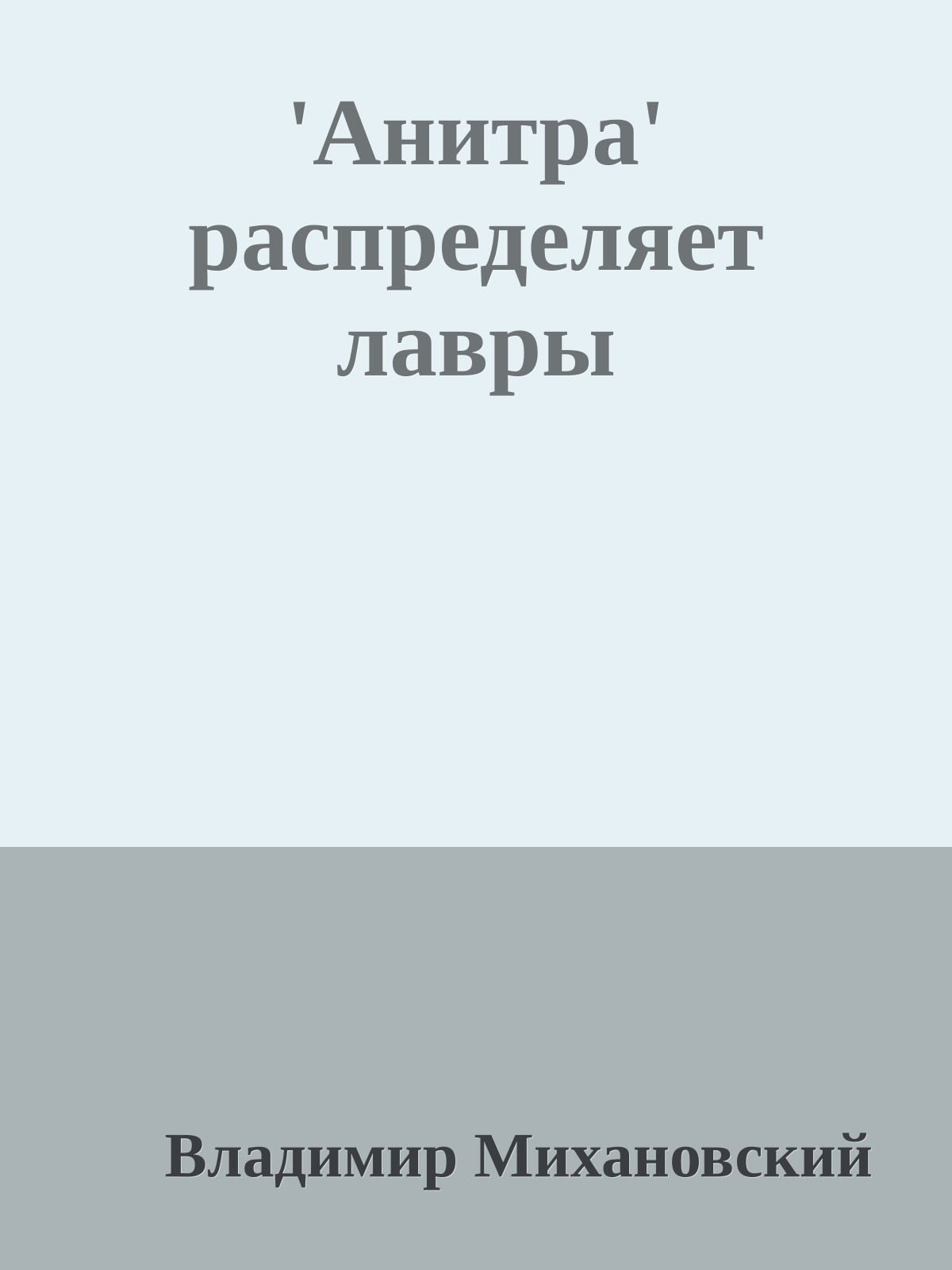 'Анитра' распределяет лавры

Владимир Михановский